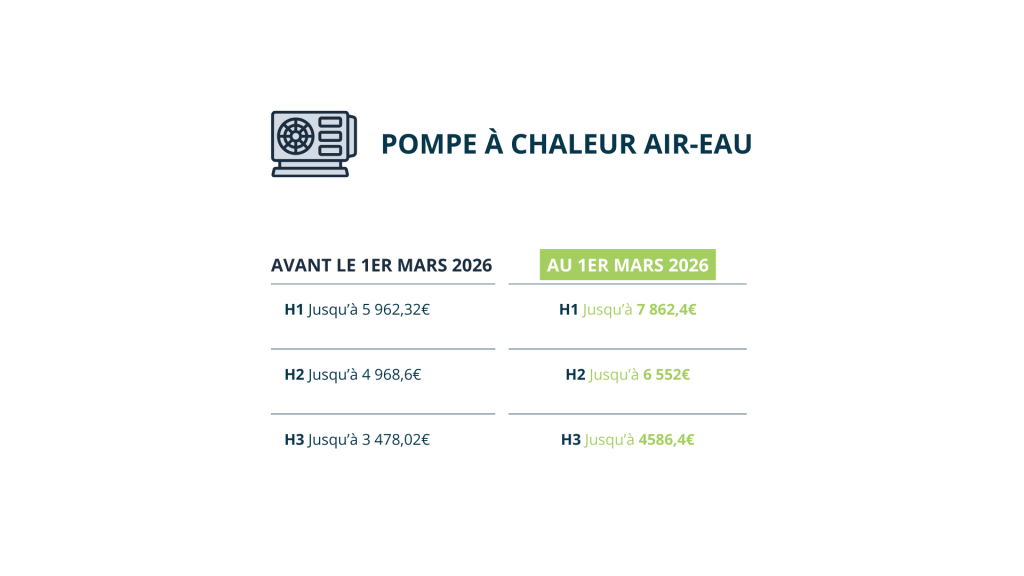 POMPE À CHALEUR AIR-EAU

| AVANT LE 1ER MARS 2026 | AU 1ER MARS 2026 |
|---|---|
| H1 Jusqu'à 5 962,32€ | H1 Jusqu'à 7 862,4€ |
| H2 Jusqu'à 4 968,6€ | H2 Jusqu'à 6 552€ |
| H3 Jusqu'à 3 478,02€ | H3 Jusqu'à 4586,4€ |